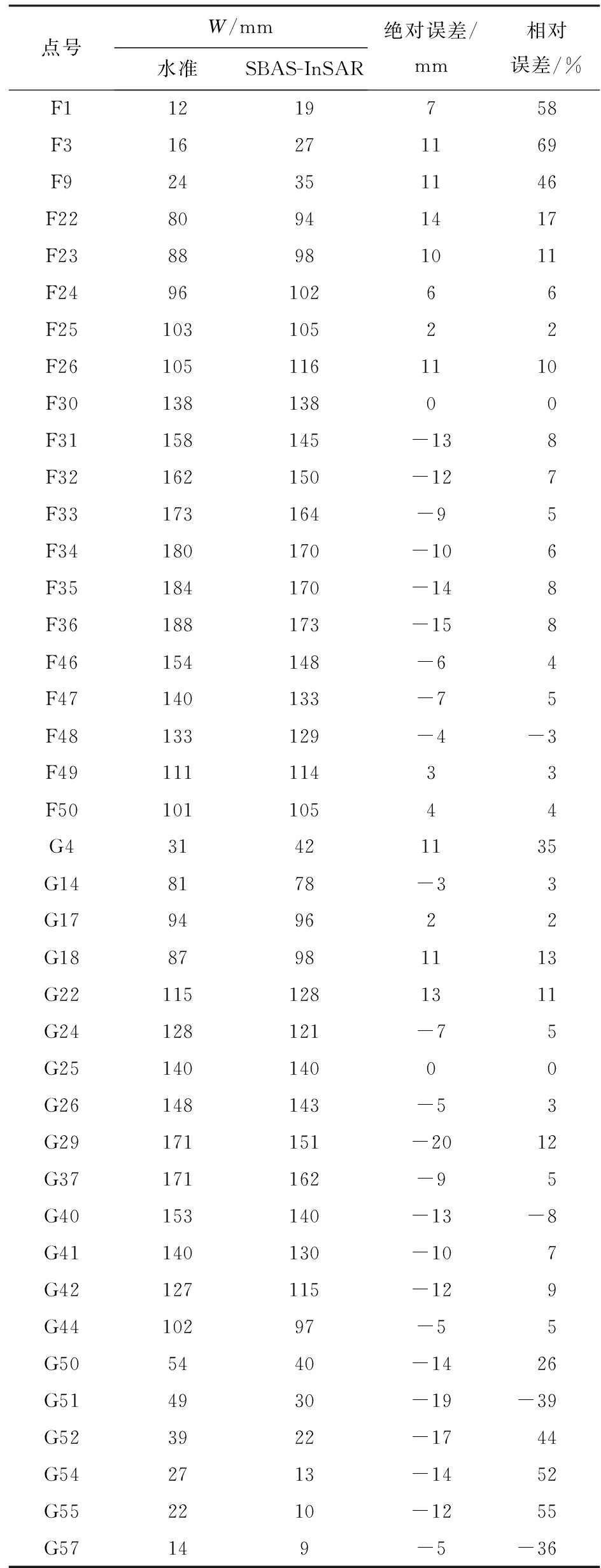 | 点号 | $W$/mm 水准 | $W$/mm SBAS-InSAR | 绝对误差/mm | 相对误差/% |
|---|---|---|---|---|
| F1 | 12 | 19 | 7 | 58 |
| F3 | 16 | 27 | 11 | 69 |
| F9 | 24 | 35 | 11 | 46 |
| F22 | 80 | 94 | 14 | 17 |
| F23 | 88 | 98 | 10 | 11 |
| F24 | 96 | 102 | 6 | 6 |
| F25 | 103 | 105 | 2 | 2 |
| F26 | 105 | 116 | 11 | 10 |
| F30 | 138 | 138 | 0 | 0 |
| F31 | 158 | 145 | −13 | 8 |
| F32 | 162 | 150 | −12 | 7 |
| F33 | 173 | 164 | −9 | 5 |
| F34 | 180 | 170 | −10 | 6 |
| F35 | 184 | 170 | −14 | 8 |
| F36 | 188 | 173 | −15 | 8 |
| F46 | 154 | 148 | −6 | 4 |
| F47 | 140 | 133 | −7 | 5 |
| F48 | 133 | 129 | −4 | −3 |
| F49 | 111 | 114 | 3 | 3 |
| F50 | 101 | 105 | 4 | 4 |
| G4 | 31 | 42 | 11 | 35 |
| G14 | 81 | 78 | −3 | 3 |
| G17 | 94 | 96 | 2 | 2 |
| G18 | 87 | 98 | 11 | 13 |
| G22 | 115 | 128 | 13 | 11 |
| G24 | 128 | 121 | −7 | 5 |
| G25 | 140 | 140 | 0 | 0 |
| G26 | 148 | 143 | −5 | 3 |
| G29 | 171 | 151 | −20 | 12 |
| G37 | 171 | 162 | −9 | 5 |
| G40 | 153 | 140 | −13 | −8 |
| G41 | 140 | 130 | −10 | 7 |
| G42 | 127 | 115 | −12 | 9 |
| G44 | 102 | 97 | −5 | 5 |
| G50 | 54 | 40 | −14 | 26 |
| G51 | 49 | 30 | −19 | −39 |
| G52 | 39 | 22 | −17 | 44 |
| G54 | 27 | 13 | −14 | 52 |
| G55 | 22 | 10 | −12 | 55 |
| G57 | 14 | 9 | −5 | −36 |